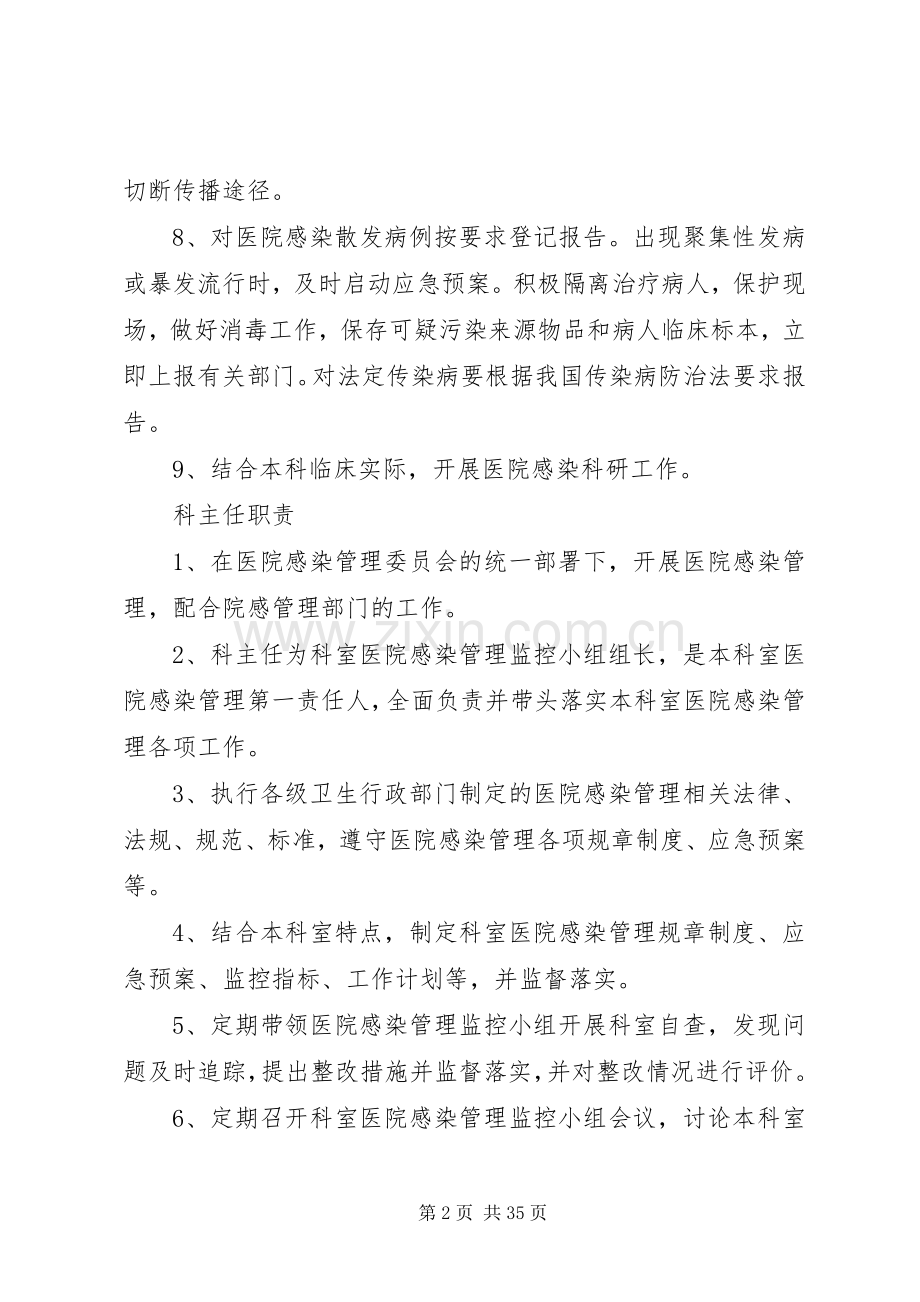 切断传播途径。

8、对医院感染散发病例按要求登记报告。出现聚集性发病或暴发流行时，及时启动应急预案。积极隔离治疗病人，保护现场，做好消毒工作，保存可疑污染来源物品和病人临床标本，立即上报有关部门。对法定传染病要根据我国传染病防治法要求报告。

9、结合本科临床实际，开展医院感染科研工作。

科主任职责

1、在医院感染管理委员会的统一部署下，开展医院感染管理，配合院感管理部门的工作。

2、科主任为科室医院感染管理监控小组组长，是本科室医院感染管理第一责任人，全面负责并带头落实本科室医院感染管理各项工作。

3、执行各级卫生行政部门制定的医院感染管理相关法律、法规、规范、标准，遵守医院感染管理各项规章制度、应急预案等。

4、结合本科室特点，制定科室医院感染管理规章制度、应急预案、监控指标、工作计划等，并监督落实。

5、定期带领医院感染管理监控小组开展科室自查，发现问题及时追踪，提出整改措施并监督落实，并对整改情况进行评价。

6、定期召开科室医院感染管理监控小组会议，讨论本科室

第2页 共35页

www.zixin.com.cn